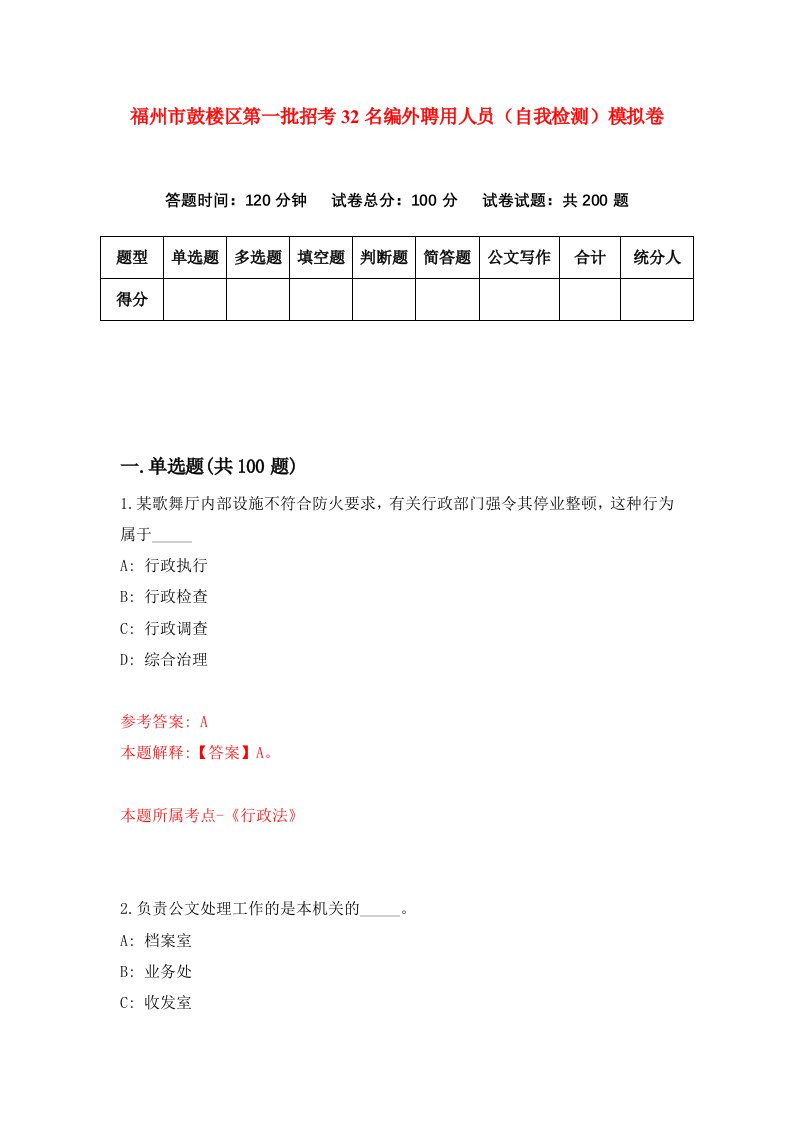 福州市鼓楼区第一批招考32名编外聘用人员（自我检测）模拟卷

答题时间：120分钟　试卷总分：100分　试卷试题：共200题

| 题型 | 单选题 | 多选题 | 填空题 | 判断题 | 简答题 | 公文写作 | 合计 | 统分人 |
|---|---|---|---|---|---|---|---|---|
| 得分 | | | | | | | | |

一.单选题(共100题)

1.某歌舞厅内部设施不符合防火要求，有关行政部门强令其停业整顿，这种行为属于_____

A: 行政执行

B: 行政检查

C: 行政调查

D: 综合治理

参考答案: A

本题解释:【答案】A。

本题所属考点-《行政法》

2.负责公文处理工作的是本机关的_____。

A: 档案室

B: 业务处

C: 收发室